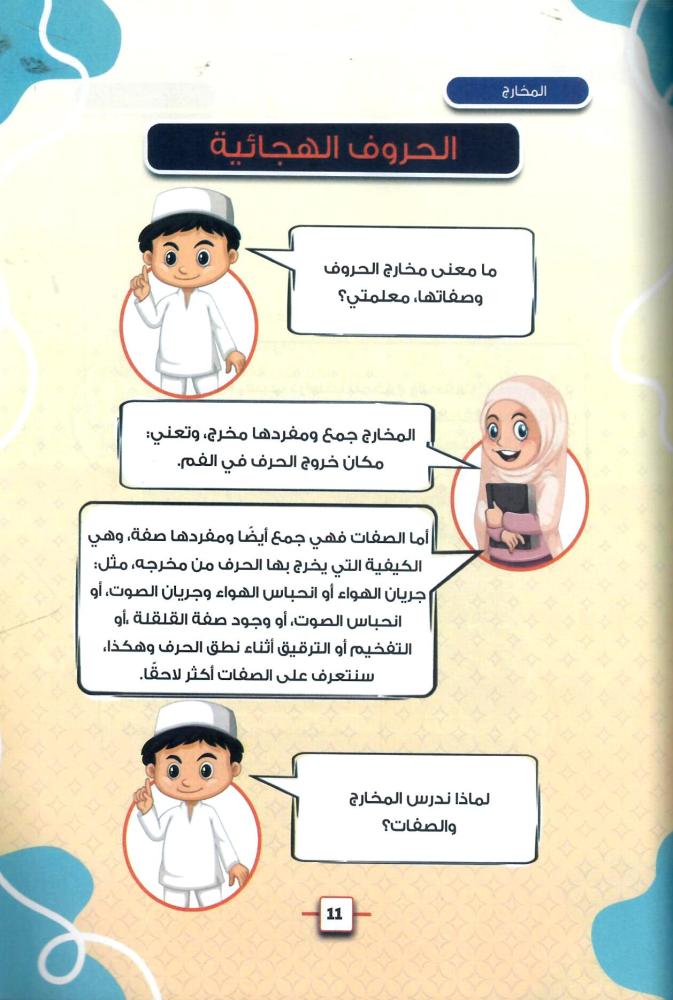 المخارج

الحروف الهجائية

ما معنى مخارج الحروف وصفاتها، معلمتي؟

المخارج جمع ومفردها مخرج، وتعني: مكان خروج الحرف في الفم.

أما الصفات فهي جمع أيضًا ومفردها صفة، وهي الكيفية التي يخرج بها الحرف من مخرجه، مثل: جريان الهواء أو انحباس الهواء وجريان الصوت، أو انحباس الصوت، أو وجود صفة القلقلة ،أو التفخيم أو الترقيق أثناء نطق الحرف وهكذا، سنتعرف على الصفات أكثر لاحقًا.

لماذا ندرس المخارج والصفات؟

11